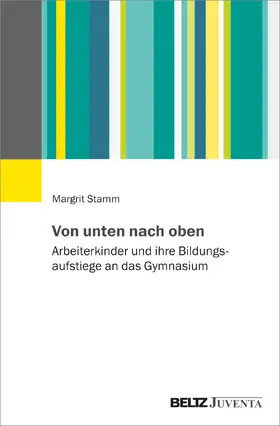 Margrit Stamm

Von unten nach oben
Arbeiterkinder und ihre Bildungsaufstiege an das Gymnasium

BELTZ JUVENTA